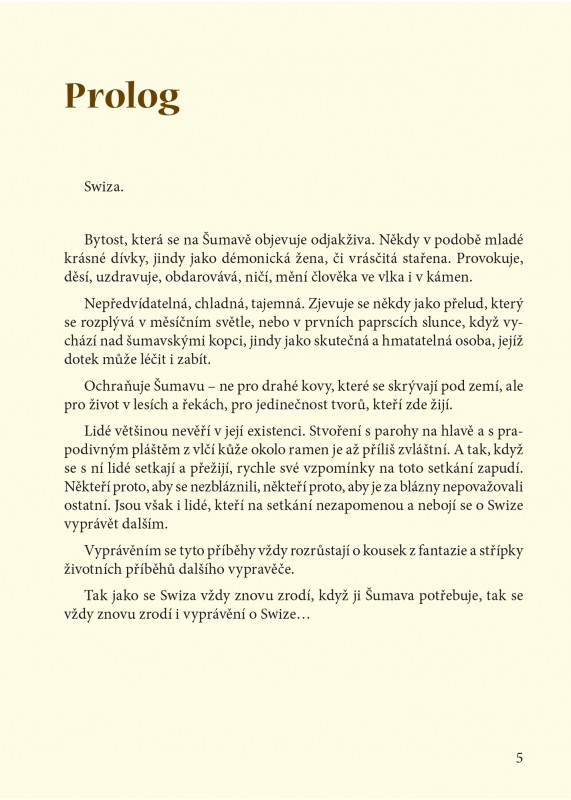 Prolog

Swiza.

Bytost, která se na Šumavě objevuje odjakživa. Někdy v podobě mladé krásné dívky, jindy jako démonická žena, či vrásčitá stařena. Provokuje, děsí, uzdravuje, obdarovává, ničí, mění člověka ve vlka i v kámen.

Nepředvídatelná, chladná, tajemná. Zjevuje se někdy jako přelud, který se rozplývá v měsíčním světle, nebo v prvních paprscích slunce, když vychází nad šumavskými kopci, jindy jako skutečná a hmatatelná osoba, jejíž dotek může léčit i zabít.

Ochraňuje Šumavu – ne pro drahé kovy, které se skrývají pod zemí, ale pro život v lesích a řekách, pro jedinečnost tvorů, kteří zde žijí.

Lidé většinou nevěří v její existenci. Stvoření s parohy na hlavě a s prapodivným pláštěm z vlčí kůže okolo ramen je až příliš zvláštní. A tak, když se s ní lidé setkají a přežijí, rychle své vzpomínky na toto setkání zapudí. Někteří proto, aby se nezbláznili, někteří proto, aby je za blázny nepovažovali ostatní. Jsou však i lidé, kteří na setkání nezapomenou a nebojí se o Swize vyprávět dalším.

Vyprávěním se tyto příběhy vždy rozrůstají o kousek z fantazie a střípky životních příběhů dalšího vypravěče.

Tak jako se Swiza vždy znovu zrodí, když ji Šumava potřebuje, tak se vždy znovu zrodí i vyprávění o Swize…

5